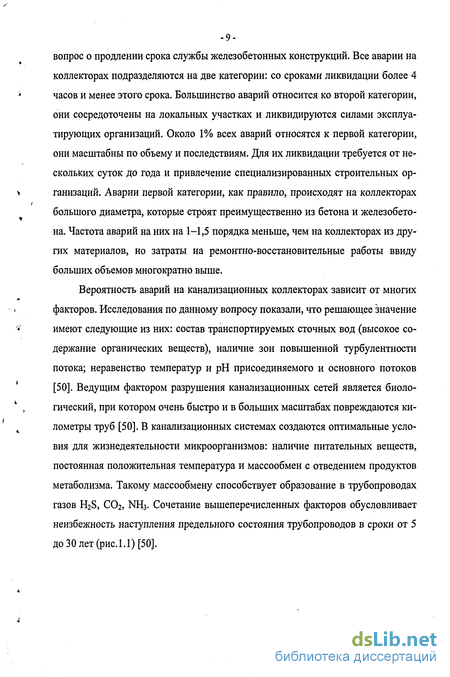 - 9 -

вопрос о продлении срока службы железобетонных конструкций. Все аварии на коллекторах подразделяются на две категории: со сроками ликвидации более 4 часов и менее этого срока. Большинство аварий относится ко второй категории, они сосредоточены на локальных участках и ликвидируются силами эксплуатирующих организаций. Около 1% всех аварий относятся к первой категории, они масштабны по объему и последствиям. Для их ликвидации требуется от нескольких суток до года и привлечение специализированных строительных организаций. Аварии первой категории, как правило, происходят на коллекторах большого диаметра, которые строят преимущественно из бетона и железобетона. Частота аварий на них на 1–1,5 порядка меньше, чем на коллекторах из других материалов, но затраты на ремонтно-восстановительные работы ввиду больших объемов многократно выше.

Вероятность аварий на канализационных коллекторах зависит от многих факторов. Исследования по данному вопросу показали, что решающее значение имеют следующие из них: состав транспортируемых сточных вод (высокое содержание органических веществ), наличие зон повышенной турбулентности потока; неравенство температур и pH присоединяемого и основного потоков [50]. Ведущим фактором разрушения канализационных сетей является биологический, при котором очень быстро и в больших масштабах повреждаются километры труб [50]. В канализационных системах создаются оптимальные условия для жизнедеятельности микроорганизмов: наличие питательных веществ, постоянная положительная температура и массообмен с отведением продуктов метаболизма. Такому массообмену способствует образование в трубопроводах газов $H_2S$, $CO_2$, $NH_3$. Сочетание вышеперечисленных факторов обусловливает неизбежность наступления предельного состояния трубопроводов в сроки от 5 до 30 лет (рис.1.1) [50].

dsLib.net
библиотека диссертаций